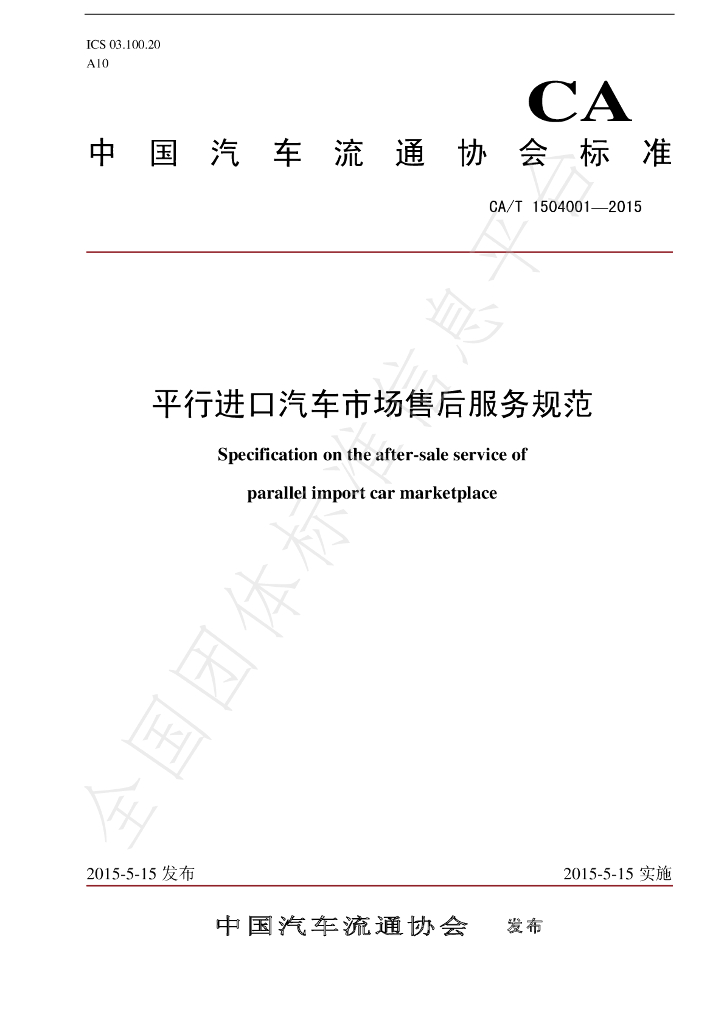 ICS 03.100.20
A10

CA

中国汽车流通协会标准

CA/T 1504001—2015

平行进口汽车市场售后服务规范

Specification on the after-sale service of

parallel import car marketplace

全国团体标准信息平台

2015-5-15 发布

2015-5-15 实施

中国汽车流通协会 发布